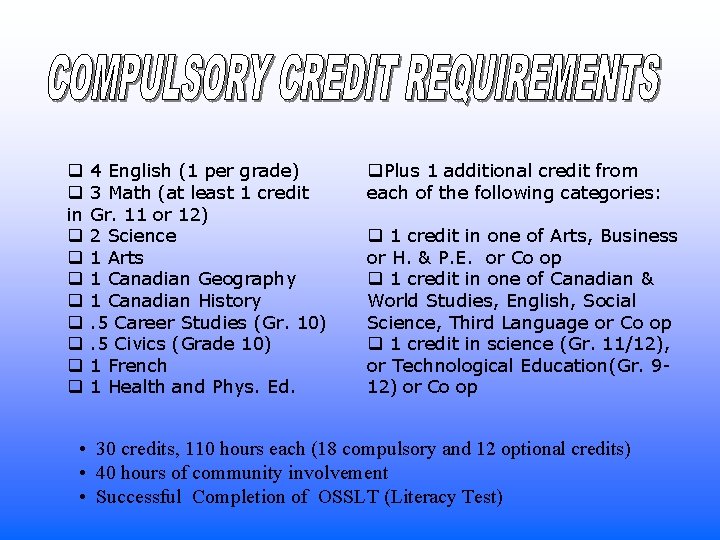 COMPULSORY CREDIT REQUIREMENTS

❑ 4 English (1 per grade)
❑ 3 Math (at least 1 credit in Gr. 11 or 12)
❑ 2 Science
❑ 1 Arts
❑ 1 Canadian Geography
❑ 1 Canadian History
❑ .5 Career Studies (Gr. 10)
❑ .5 Civics (Grade 10)
❑ 1 French
❑ 1 Health and Phys. Ed.

❑Plus 1 additional credit from each of the following categories:

❑ 1 credit in one of Arts, Business or H. & P.E. or Co op
❑ 1 credit in one of Canadian & World Studies, English, Social Science, Third Language or Co op
❑ 1 credit in science (Gr. 11/12), or Technological Education(Gr. 9-12) or Co op

• 30 credits, 110 hours each (18 compulsory and 12 optional credits)
• 40 hours of community involvement
• Successful Completion of OSSLT (Literacy Test)